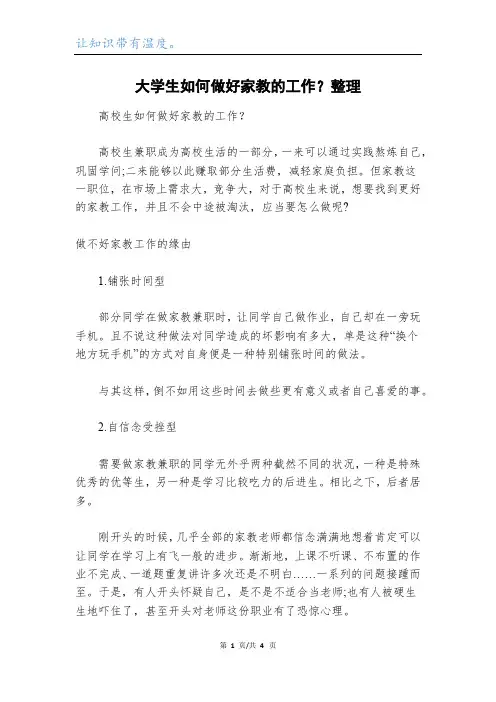 让知识带有温度。

大学生如何做好家教的工作？整理

高校生如何做好家教的工作？

高校生兼职成为高校生活的一部分，一来可以通过实践熬炼自己，巩固学问;二来能够以此赚取部分生活费，减轻家庭负担。但家教这一职位，在市场上需求大，竞争大，对于高校生来说，想要找到更好的家教工作，并且不会中途被淘汰，应当要怎么做呢?

做不好家教工作的缘由

1.铺张时间型

部分同学在做家教兼职时，让同学自己做作业，自己却在一旁玩手机。且不说这种做法对同学造成的坏影响有多大，单是这种“换个地方玩手机”的方式对自身便是一种特别铺张时间的做法。

与其这样，倒不如用这些时间去做些更有意义或者自己喜爱的事。

2.自信念受挫型

需要做家教兼职的同学无外乎两种截然不同的状况，一种是特殊优秀的优等生，另一种是学习比较吃力的后进生。相比之下，后者居多。

刚开头的时候，几乎全部的家教老师都信念满满地想着肯定可以让同学在学习上有飞一般的进步。渐渐地，上课不听课、不布置的作业不完成、一道题重复讲许多次还是不明白……一系列的问题接踵而至。于是，有人开头怀疑自己，是不是不适合当老师;也有人被硬生生地吓住了，甚至开头对老师这份职业有了恐惊心理。

第 1 页/共 4 页